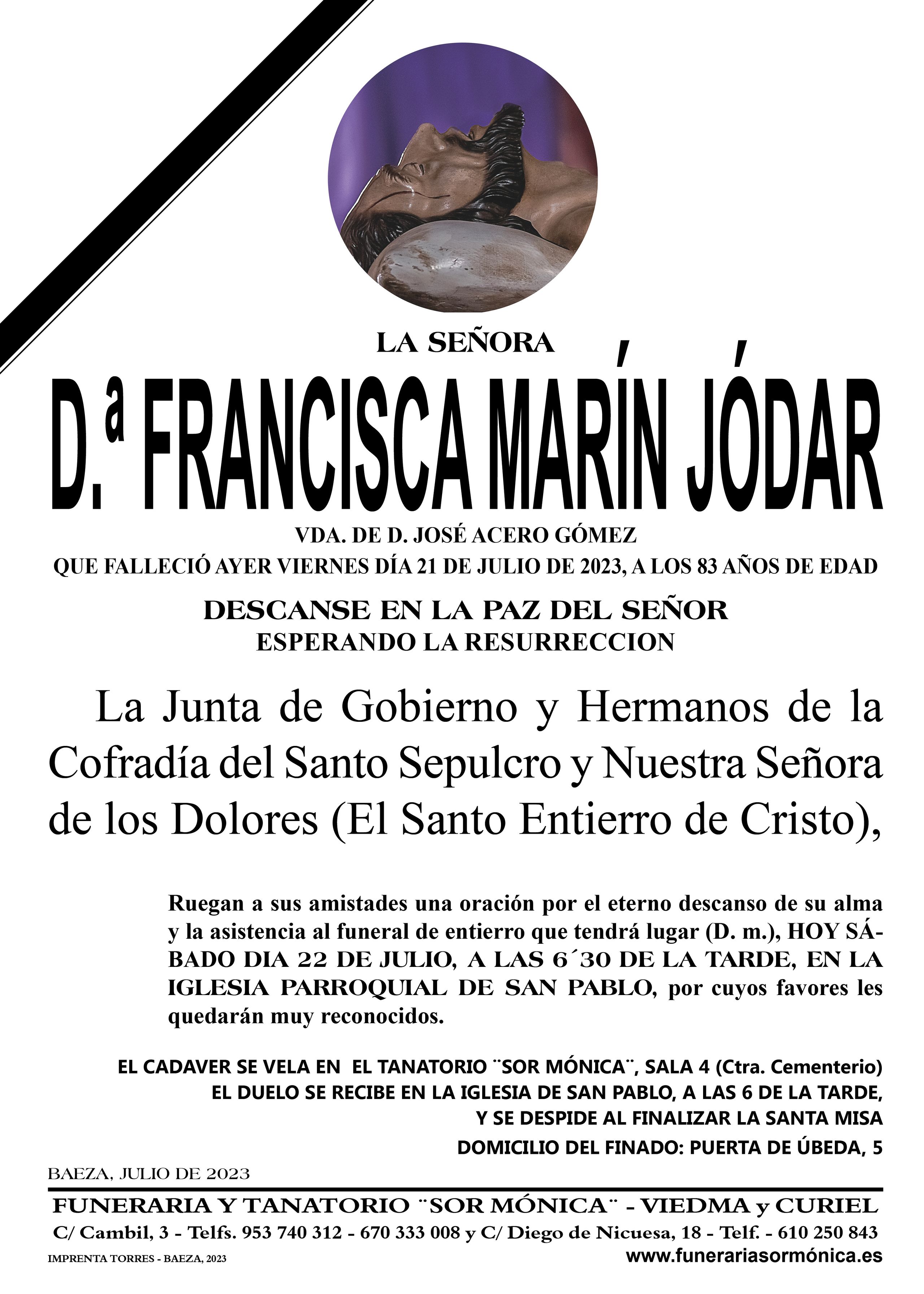 LA SEÑORA

D.ª FRANCISCA MARÍN JÓDAR

VDA. DE D. JOSÉ ACERO GÓMEZ

QUE FALLECIÓ AYER VIERNES DÍA 21 DE JULIO DE 2023, A LOS 83 AÑOS DE EDAD

DESCANSE EN LA PAZ DEL SEÑOR
ESPERANDO LA RESURRECCION

La Junta de Gobierno y Hermanos de la Cofradía del Santo Sepulcro y Nuestra Señora de los Dolores (El Santo Entierro de Cristo),

Ruegan a sus amistades una oración por el eterno descanso de su alma y la asistencia al funeral de entierro que tendrá lugar (D. m.), HOY SÁBADO DIA 22 DE JULIO, A LAS 6´30 DE LA TARDE, EN LA IGLESIA PARROQUIAL DE SAN PABLO, por cuyos favores les quedarán muy reconocidos.

EL CADAVER SE VELA EN EL TANATORIO ¨SOR MÓNICA¨, SALA 4 (Ctra. Cementerio)
EL DUELO SE RECIBE EN LA IGLESIA DE SAN PABLO, A LAS 6 DE LA TARDE,
Y SE DESPIDE AL FINALIZAR LA SANTA MISA
DOMICILIO DEL FINADO: PUERTA DE ÚBEDA, 5

BAEZA, JULIO DE 2023

FUNERARIA Y TANATORIO ¨SOR MÓNICA¨ - VIEDMA y CURIEL
C/ Cambil, 3 - Telfs. 953 740 312 - 670 333 008 y C/ Diego de Nicuesa, 18 - Telf. - 610 250 843
IMPRENTA TORRES - BAEZA, 2023
www.funerariasormónica.es